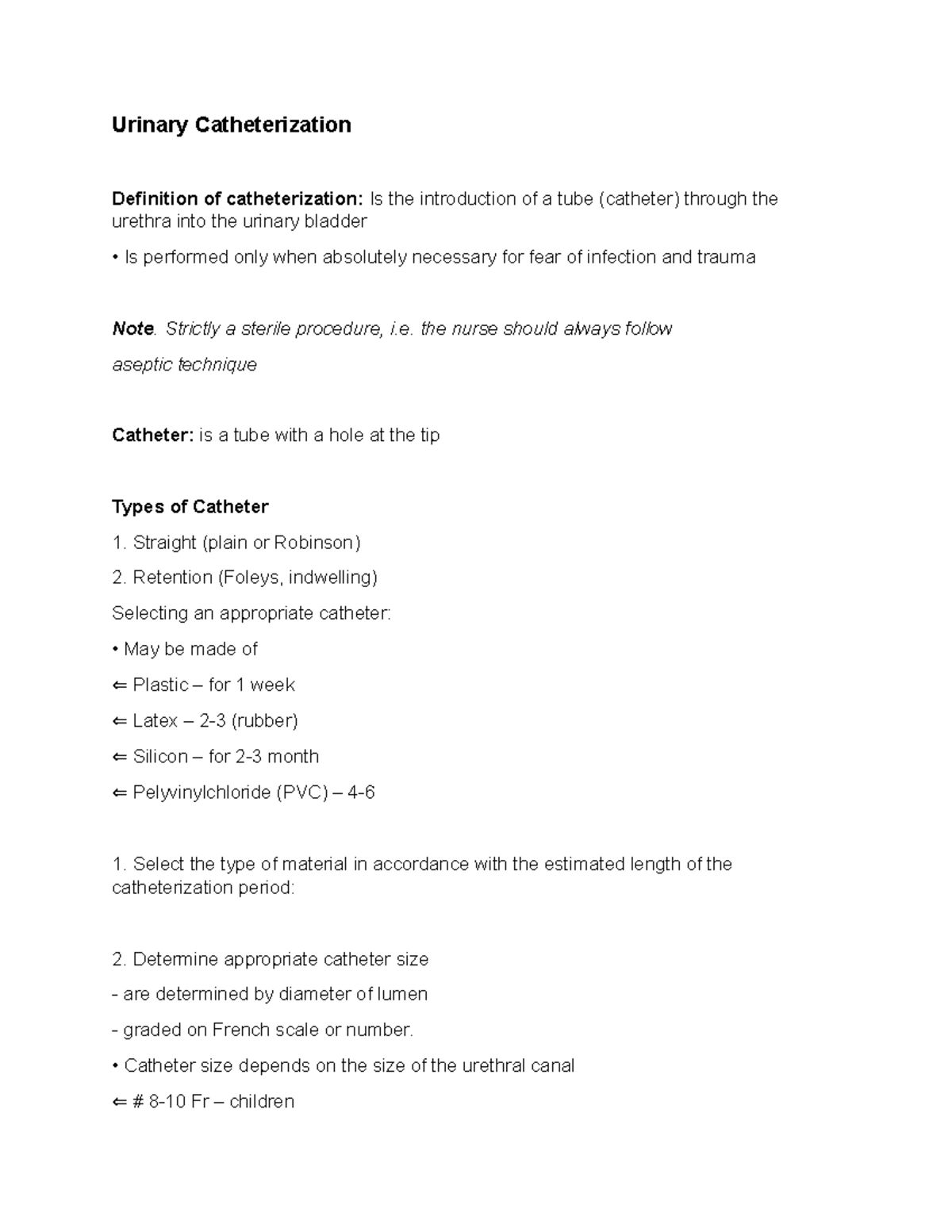 Urinary Catheterization

Definition of catheterization: Is the introduction of a tube (catheter) through the urethra into the urinary bladder

• Is performed only when absolutely necessary for fear of infection and trauma

Note. Strictly a sterile procedure, i.e. the nurse should always follow

aseptic technique

Catheter: is a tube with a hole at the tip

Types of Catheter

1. Straight (plain or Robinson)

2. Retention (Foleys, indwelling)

Selecting an appropriate catheter:

• May be made of

⇐ Plastic – for 1 week

⇐ Latex – 2-3 (rubber)

⇐ Silicon – for 2-3 month

⇐ Pelyvinylchloride (PVC) – 4-6

1. Select the type of material in accordance with the estimated length of the catheterization period:

2. Determine appropriate catheter size

- are determined by diameter of lumen

- graded on French scale or number.

• Catheter size depends on the size of the urethral canal

⇐ # 8-10 Fr – children